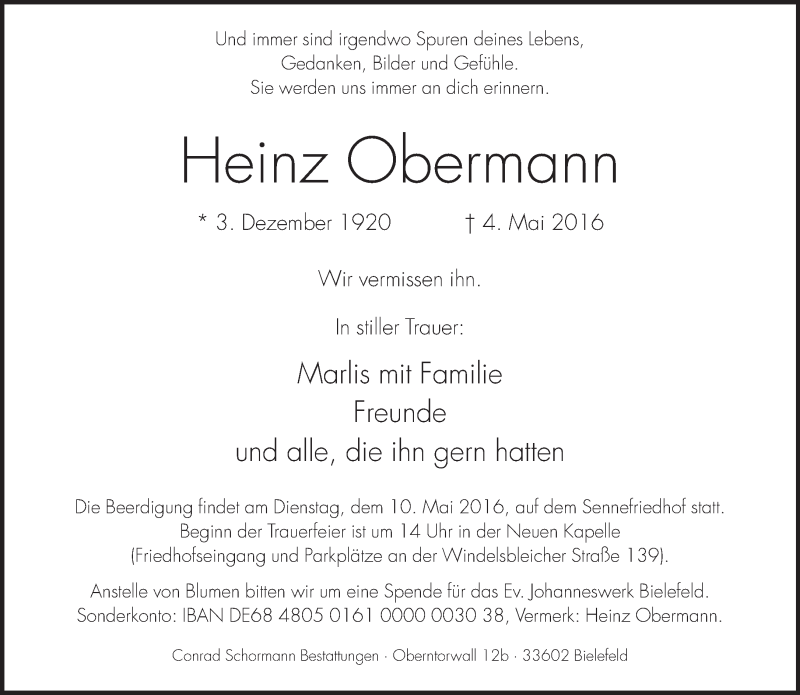 Und immer sind irgendwo Spuren deines Lebens,
Gedanken, Bilder und Gefühle.
Sie werden uns immer an dich erinnern.

Heinz Obermann

* 3. Dezember 1920 † 4. Mai 2016

Wir vermissen ihn.

In stiller Trauer:

Marlis mit Familie
Freunde
und alle, die ihn gern hatten

Die Beerdigung findet am Dienstag, dem 10. Mai 2016, auf dem Sennefriedhof statt.
Beginn der Trauerfeier ist um 14 Uhr in der Neuen Kapelle
(Friedhofseingang und Parkplätze an der Windelsbleicher Straße 139).

Anstelle von Blumen bitten wir um eine Spende für das Ev. Johanneswerk Bielefeld.
Sonderkonto: IBAN DE68 4805 0161 0000 0030 38, Vermerk: Heinz Obermann.

Conrad Schormann Bestattungen · Oberntorwall 12b · 33602 Bielefeld